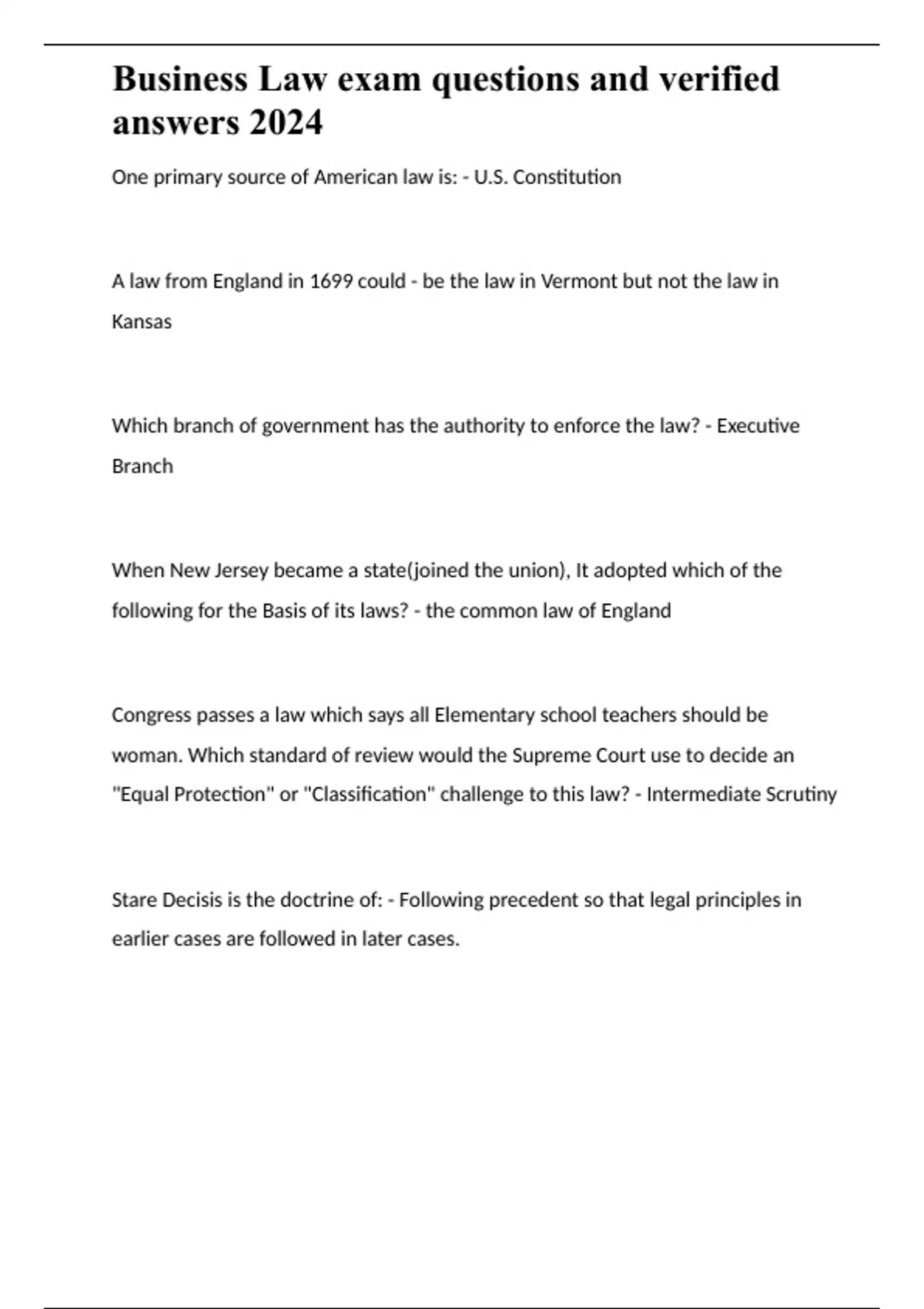 Business Law exam questions and verified answers 2024

One primary source of American law is: - U.S. Constitution

A law from England in 1699 could - be the law in Vermont but not the law in Kansas

Which branch of government has the authority to enforce the law? - Executive Branch

When New Jersey became a state(joined the union), It adopted which of the following for the Basis of its laws? - the common law of England

Congress passes a law which says all Elementary school teachers should be woman. Which standard of review would the Supreme Court use to decide an "Equal Protection" or "Classification" challenge to this law? - Intermediate Scrutiny

Stare Decisis is the doctrine of: - Following precedent so that legal principles in earlier cases are followed in later cases.